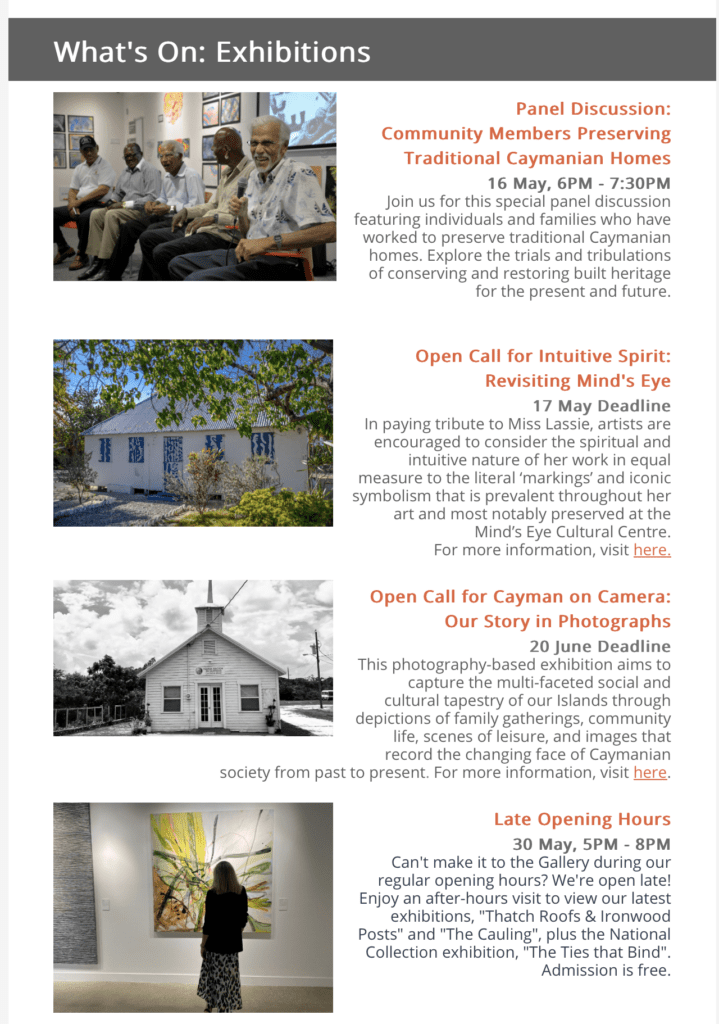 What's On: Exhibitions

Panel Discussion: Community Members Preserving Traditional Caymanian Homes

16 May, 6PM - 7:30PM

Join us for this special panel discussion featuring individuals and families who have worked to preserve traditional Caymanian homes. Explore the trials and tribulations of conserving and restoring built heritage for the present and future.

Open Call for Intuitive Spirit: Revisiting Mind's Eye

17 May Deadline

In paying tribute to Miss Lassie, artists are encouraged to consider the spiritual and intuitive nature of her work in equal measure to the literal 'markings' and iconic symbolism that is prevalent throughout her art and most notably preserved at the Mind's Eye Cultural Centre. For more information, visit here.

Open Call for Cayman on Camera: Our Story in Photographs

20 June Deadline

This photography-based exhibition aims to capture the multi-faceted social and cultural tapestry of our Islands through depictions of family gatherings, community life, scenes of leisure, and images that record the changing face of Caymanian society from past to present. For more information, visit here.

Late Opening Hours

30 May, 5PM - 8PM

Can't make it to the Gallery during our regular opening hours? We're open late! Enjoy an after-hours visit to view our latest exhibitions, "Thatch Roofs & Ironwood Posts" and "The Cauling", plus the National Collection exhibition, "The Ties that Bind". Admission is free.